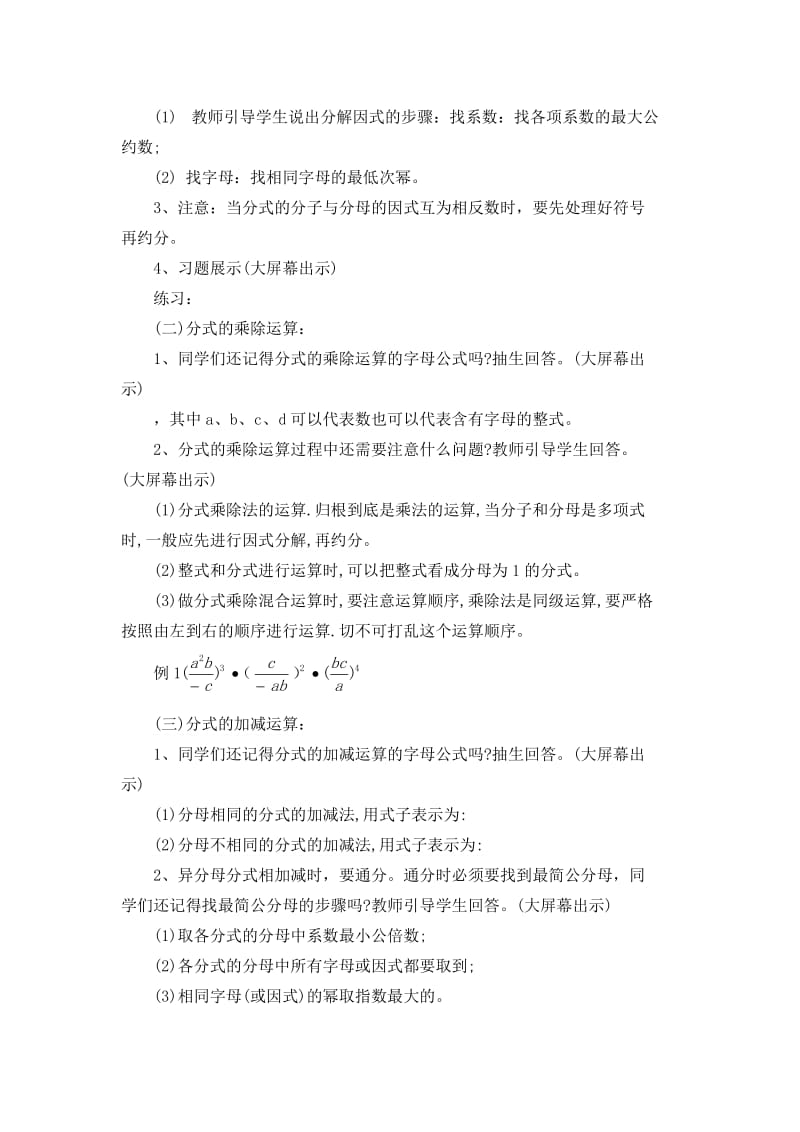 (1)　教师引导学生说出分解因式的步骤：找系数：找各项系数的最大公约数；

(2) 找字母：找相同字母的最低次幂。

3、注意：当分式的分子与分母的因式互为相反数时，要先处理好符号再约分。

4、习题展示(大屏幕出示)

练习：

(二)分式的乘除运算：

1、同学们还记得分式的乘除运算的字母公式吗?抽生回答。(大屏幕出示)

，其中 a、b、c、d 可以代表数也可以代表含有字母的整式。

2、分式的乘除运算过程中还需要注意什么问题?教师引导学生回答。(大屏幕出示)

(1)分式乘除法的运算.归根到底是乘法的运算,当分子和分母是多项式时,一般应先进行因式分解,再约分。

(2)整式和分式进行运算时,可以把整式看成分母为 1 的分式。

(3)做分式乘除混合运算时,要注意运算顺序,乘除法是同级运算,要严格按照由左到右的顺序进行运算.切不可打乱这个运算顺序。

例 1$(\frac{a^2b}{-c})^3 \bullet (\frac{c}{-ab})^2 \bullet (\frac{bc}{a})^4$

(三)分式的加减运算：

1、同学们还记得分式的加减运算的字母公式吗?抽生回答。(大屏幕出示)

(1)分母相同的分式的加减法,用式子表示为:

(2)分母不相同的分式的加减法,用式子表示为:

2、异分母分式相加减时，要通分。通分时必须要找到最简公分母，同学们还记得找最简公分母的步骤吗?教师引导学生回答。(大屏幕出示)

(1)取各分式的分母中系数最小公倍数;

(2)各分式的分母中所有字母或因式都要取到;

(3)相同字母(或因式)的幂取指数最大的。